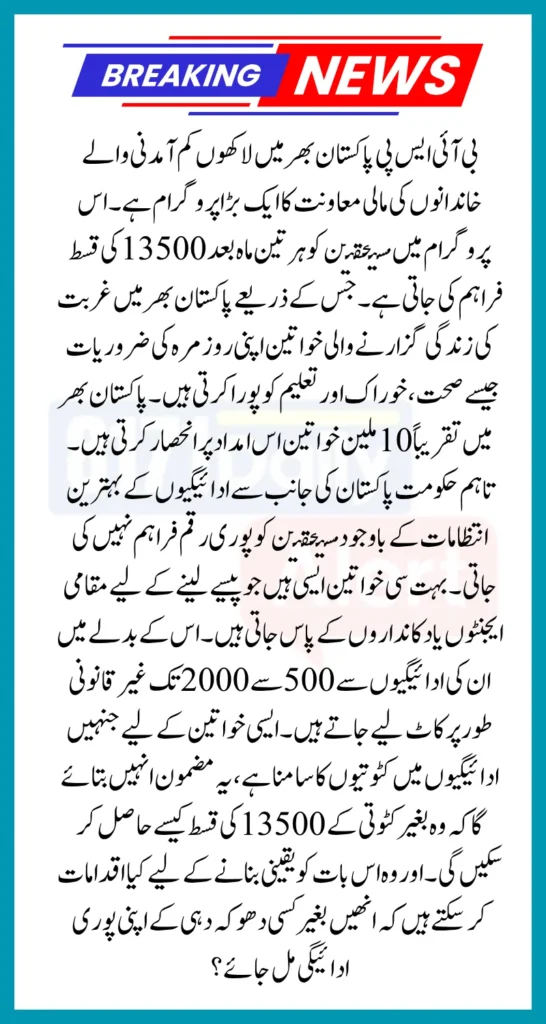 BREAKING NEWS

بی آئی ایس پی پاکستان بھر میں لاکھوں کم آمدنی والے خاندانوں کی مالی معاونت کا ایک بڑا پروگرام ہے۔ اس پروگرام میں مستحقین کو ہر تین ماہ بعد 13500 کی قسط فراہم کی جاتی ہے۔ جس کے ذریعے پاکستان بھر میں غربت کی زندگی گزارنے والی خواتین اپنی روزمرہ کی ضروریات جیسے صحت، خوراک اور تعلیم کو پورا کرتی ہیں۔ پاکستان بھر میں تقریباً 10 ملین خواتین اس امداد پر انحصار کرتی ہیں۔ تاہم حکومت پاکستان کی جانب سے ادائیگیوں کے بہترین انتظامات کے باوجود مستحقین کو پوری رقم فراہم نہیں کی جاتی۔ بہت سی خواتین ایسی ہیں جو پیسے لینے کے لیے مقامی ایجنٹوں یا دکانداروں کے پاس جاتی ہیں۔ اس کے بدلے میں ان کی ادائیگیوں سے 500 سے 2000 تک غیر قانونی طور پر کاٹ لیے جاتے ہیں۔ ایسی خواتین کے لیے جنہیں ادائیگیوں میں کٹوتیوں کا سامنا ہے، یہ مضمون انہیں بتائے گا کہ وہ بغیر کٹوتی کے 13500 کی قسط کیسے حاصل کر سکیں گی۔ اور وہ اس بات کو یقینی بنانے کے لیے کیا اقدامات کر سکتے ہیں کہ انھیں بغیر کسی دھوکہ دہی کے اپنی پوری ادائیگی مل جائے؟